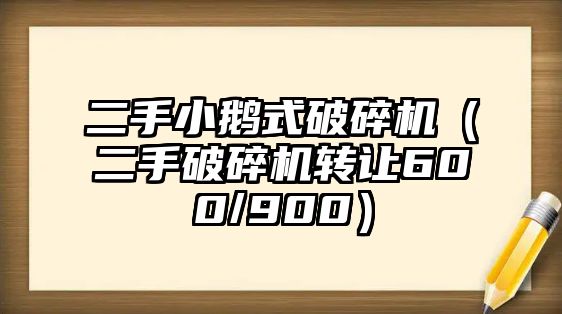 二手小鹅式破碎机（二手破碎机转让600/900）